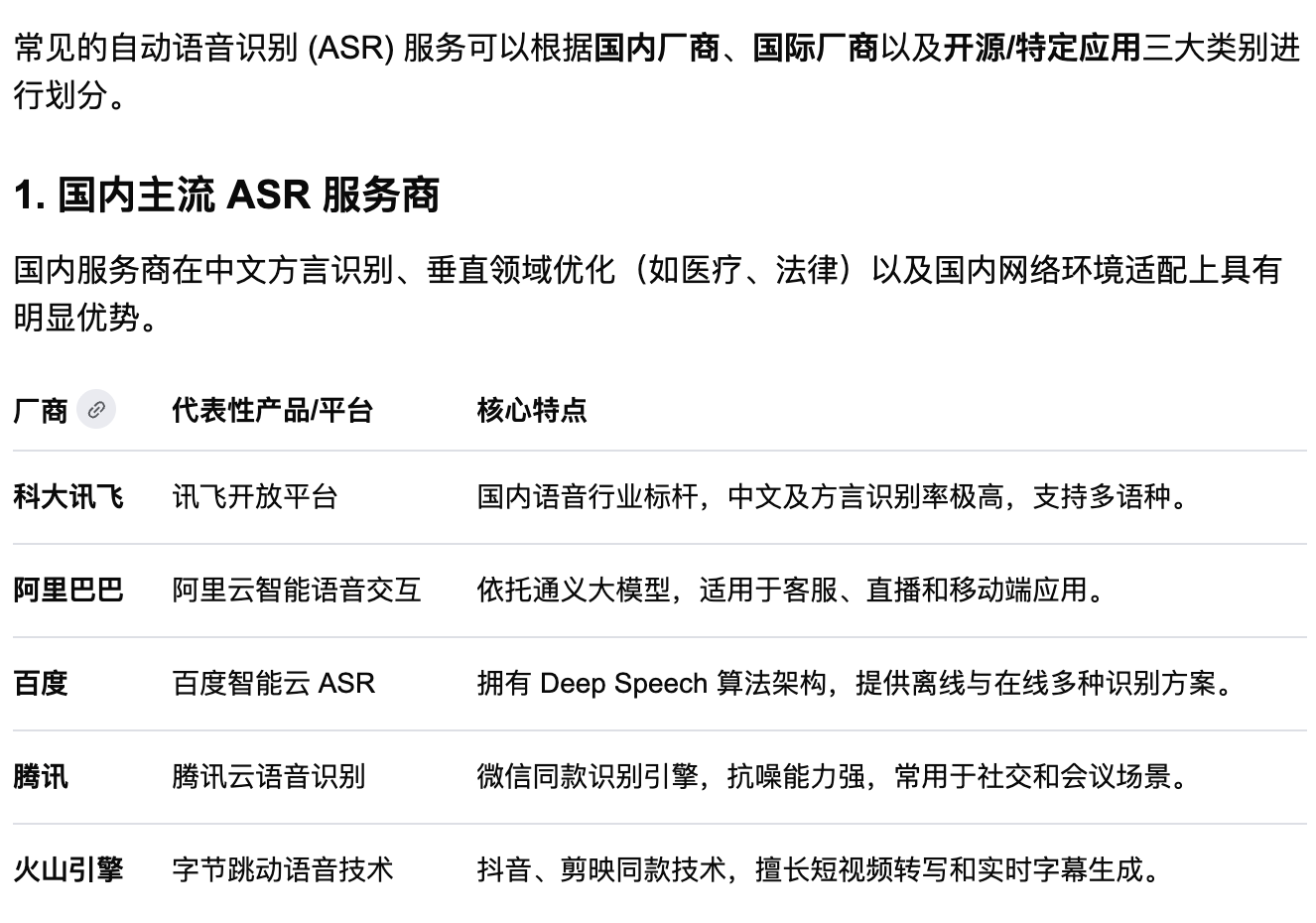 常见的自动语音识别 (ASR) 服务可以根据国内厂商、国际厂商以及开源/特定应用三大类别进行划分。

1. 国内主流 ASR 服务商

国内服务商在中文方言识别、垂直领域优化（如医疗、法律）以及国内网络环境适配上具有明显优势。

| 厂商 | 代表性产品/平台 | 核心特点 |
|---|---|---|
| 科大讯飞 | 讯飞开放平台 | 国内语音行业标杆，中文及方言识别率极高，支持多语种。 |
| 阿里巴巴 | 阿里云智能语音交互 | 依托通义大模型，适用于客服、直播和移动端应用。 |
| 百度 | 百度智能云 ASR | 拥有 Deep Speech 算法架构，提供离线与在线多种识别方案。 |
| 腾讯 | 腾讯云语音识别 | 微信同款识别引擎，抗噪能力强，常用于社交和会议场景。 |
| 火山引擎 | 字节跳动语音技术 | 抖音、剪映同款技术，擅长短视频转写和实时字幕生成。 |